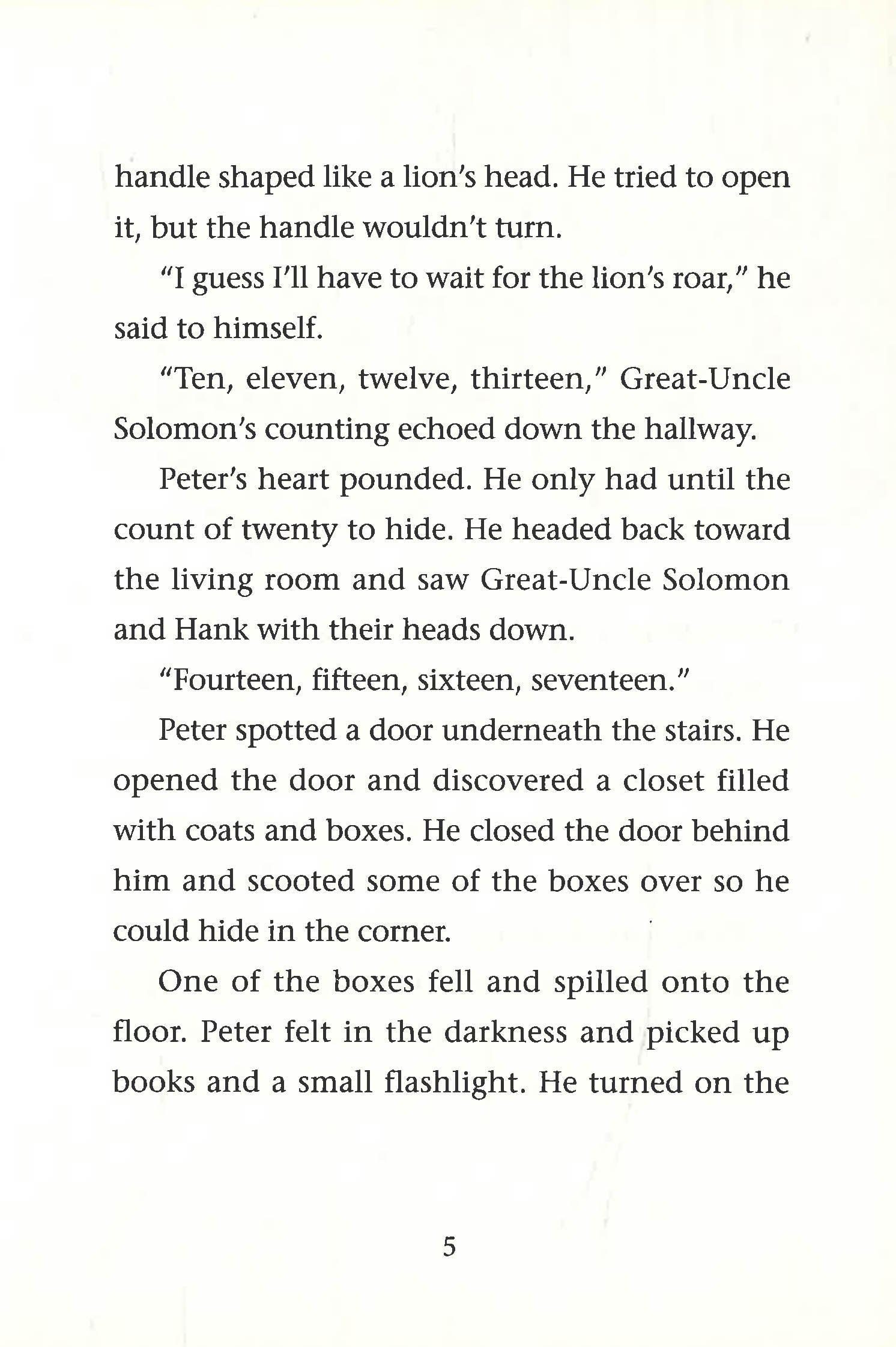 handle shaped like a lion's head. He tried to open it, but the handle wouldn't turn.

"I guess I'll have to wait for the lion's roar," he said to himself.

"Ten, eleven, twelve, thirteen," Great-Uncle Solomon's counting echoed down the hallway.

Peter's heart pounded. He only had until the count of twenty to hide. He headed back toward the living room and saw Great-Uncle Solomon and Hank with their heads down.

"Fourteen, fifteen, sixteen, seventeen."

Peter spotted a door underneath the stairs. He opened the door and discovered a closet filled with coats and boxes. He closed the door behind him and scooted some of the boxes over so he could hide in the corner.

One of the boxes fell and spilled onto the floor. Peter felt in the darkness and picked up books and a small flashlight. He turned on the

5